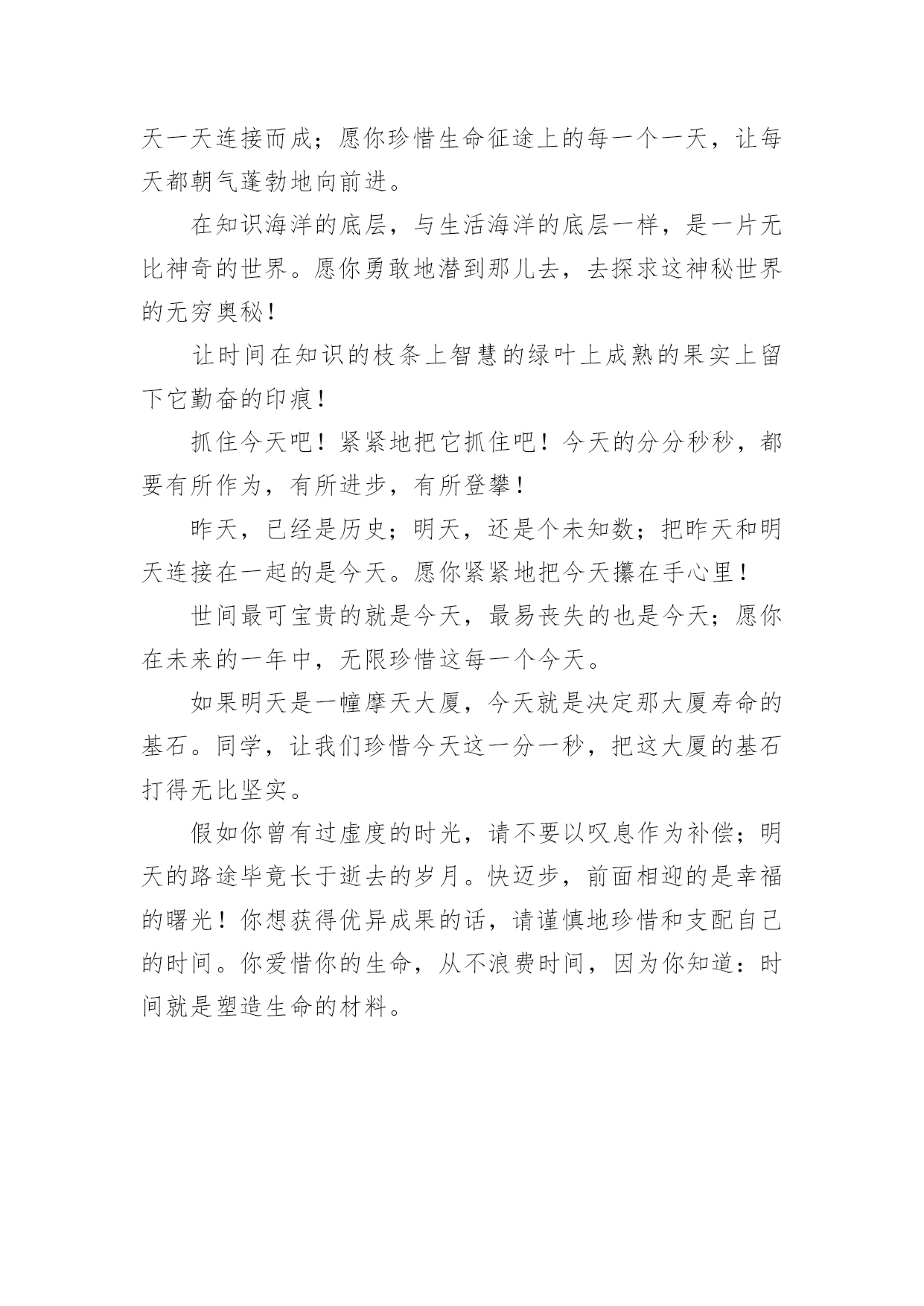 天一天连接而成；愿你珍惜生命征途上的每一个一天，让每天都朝气蓬勃地向前进。

在知识海洋的底层，与生活海洋的底层一样，是一片无比神奇的世界。愿你勇敢地潜到那儿去，去探求这神秘世界的无穷奥秘！

让时间在知识的枝条上智慧的绿叶上成熟的果实上留下它勤奋的印痕！

抓住今天吧！紧紧地把它抓住吧！今天的分分秒秒，都要有所作为，有所进步，有所登攀！

昨天，已经是历史；明天，还是个未知数；把昨天和明天连接在一起的是今天。愿你紧紧地把今天攥在手心里！

世间最可宝贵的就是今天，最易丧失的也是今天；愿你在未来的一年中，无限珍惜这每一个今天。

如果明天是一幢摩天大厦，今天就是决定那大厦寿命的基石。同学，让我们珍惜今天这一分一秒，把这大厦的基石打得无比坚实。

假如你曾有过虚度的时光，请不要以叹息作为补偿；明天的路途毕竟长于逝去的岁月。快迈步，前面相迎的是幸福的曙光！你想获得优异成果的话，请谨慎地珍惜和支配自己的时间。你爱惜你的生命，从不浪费时间，因为你知道：时间就是塑造生命的材料。